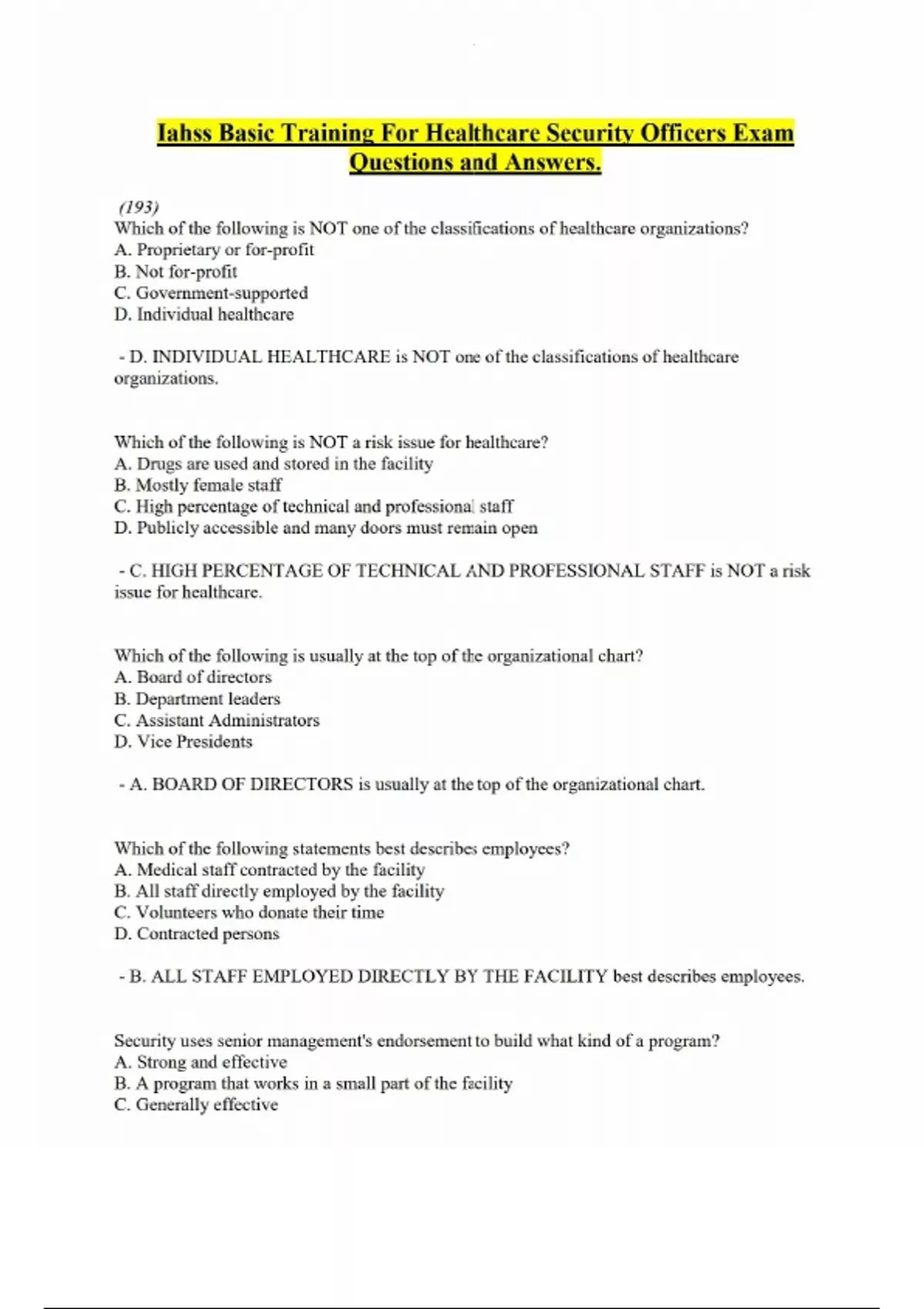 Iahss Basic Training For Healthcare Security Officers Exam Questions and Answers.

(193)
Which of the following is NOT one of the classifications of healthcare organizations?
A. Proprietary or for-profit
B. Not for-profit
C. Government-supported
D. Individual healthcare

- D. INDIVIDUAL HEALTHCARE is NOT one of the classifications of healthcare organizations.

Which of the following is NOT a risk issue for healthcare?
A. Drugs are used and stored in the facility
B. Mostly female staff
C. High percentage of technical and professional staff
D. Publicly accessible and many doors must remain open

- C. HIGH PERCENTAGE OF TECHNICAL AND PROFESSIONAL STAFF is NOT a risk issue for healthcare.

Which of the following is usually at the top of the organizational chart?
A. Board of directors
B. Department leaders
C. Assistant Administrators
D. Vice Presidents

- A. BOARD OF DIRECTORS is usually at the top of the organizational chart.

Which of the following statements best describes employees?
A. Medical staff contracted by the facility
B. All staff directly employed by the facility
C. Volunteers who donate their time
D. Contracted persons

- B. ALL STAFF EMPLOYED DIRECTLY BY THE FACILITY best describes employees.

Security uses senior management's endorsement to build what kind of a program?
A. Strong and effective
B. A program that works in a small part of the facility
C. Generally effective